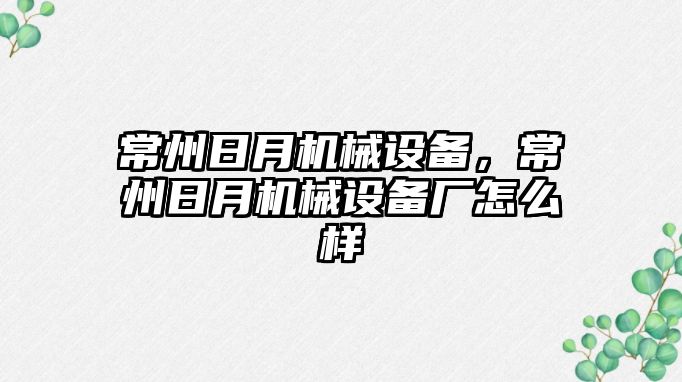 常州日月机械设备，常州日月机械设备厂怎么样